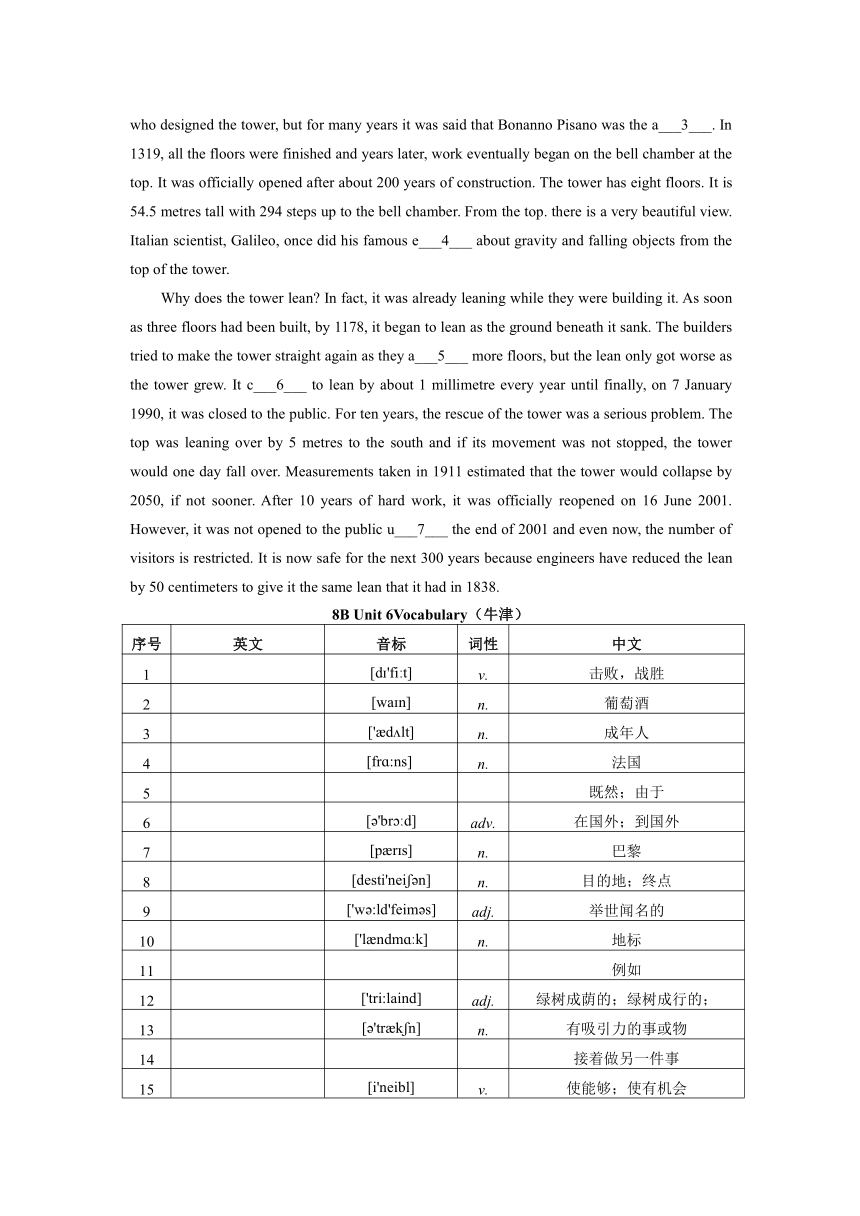 who designed the tower, but for many years it was said that Bonanno Pisano was the a___3___. In 1319, all the floors were finished and years later, work eventually began on the bell chamber at the top. It was officially opened after about 200 years of construction. The tower has eight floors. It is 54.5 metres tall with 294 steps up to the bell chamber. From the top. there is a very beautiful view. Italian scientist, Galileo, once did his famous e___4___ about gravity and falling objects from the top of the tower.

Why does the tower lean? In fact, it was already leaning while they were building it. As soon as three floors had been built, by 1178, it began to lean as the ground beneath it sank. The builders tried to make the tower straight again as they a___5___ more floors, but the lean only got worse as the tower grew. It c___6___ to lean by about 1 millimetre every year until finally, on 7 January 1990, it was closed to the public. For ten years, the rescue of the tower was a serious problem. The top was leaning over by 5 metres to the south and if its movement was not stopped, the tower would one day fall over. Measurements taken in 1911 estimated that the tower would collapse by 2050, if not sooner. After 10 years of hard work, it was officially reopened on 16 June 2001. However, it was not opened to the public u___7___ the end of 2001 and even now, the number of visitors is restricted. It is now safe for the next 300 years because engineers have reduced the lean by 50 centimeters to give it the same lean that it had in 1838.

8B Unit 6Vocabulary（牛津）

| 序号 | 英文 | 音标 | 词性 | 中文 |
|---|---|---|---|---|
| 1 | | [dɪ'fiːt] | v. | 击败，战胜 |
| 2 | | [waɪn] | n. | 葡萄酒 |
| 3 | | ['ædʌlt] | n. | 成年人 |
| 4 | | [frɑːns] | n. | 法国 |
| 5 | | | | 既然；由于 |
| 6 | | [ə'brɔːd] | adv. | 在国外；到国外 |
| 7 | | [pærɪs] | n. | 巴黎 |
| 8 | | [desti'neiʃən] | n. | 目的地；终点 |
| 9 | | ['wɔːld'feiməs] | adj. | 举世闻名的 |
| 10 | | ['lændmɑːk] | n. | 地标 |
| 11 | | | | 例如 |
| 12 | | ['triːlaind] | adj. | 绿树成荫的；绿树成行的； |
| 13 | | [ə'trækʃn] | n. | 有吸引力的事或物 |
| 14 | | | | 接着做另一件事 |
| 15 | | [i'neibl] | v. | 使能够；使有机会 |